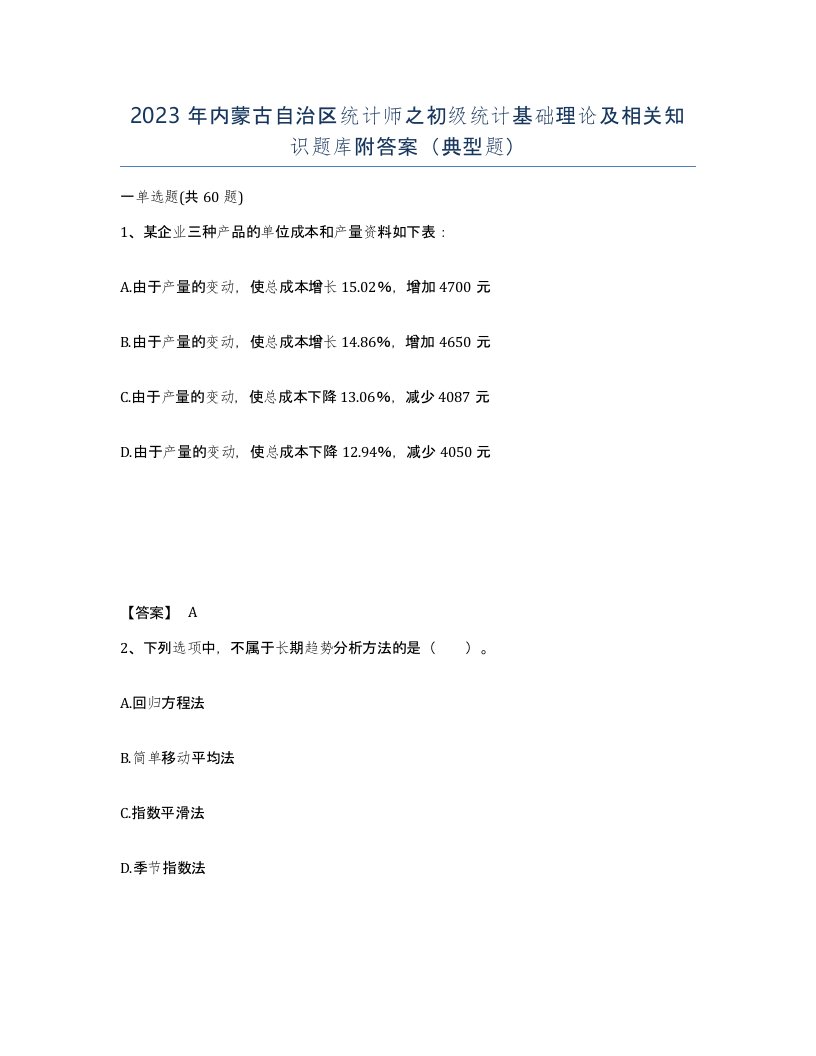 2023 年内蒙古自治区统计师之初级统计基础理论及相关知识题库附答案（典型题）

一单选题(共 60 题)

1、某企业三种产品的单位成本和产量资料如下表：

A.由于产量的变动，使总成本增长 15.02%，增加 4700 元

B.由于产量的变动，使总成本增长 14.86%，增加 4650 元

C.由于产量的变动，使总成本下降 13.06%，减少 4087 元

D.由于产量的变动，使总成本下降 12.94%，减少 4050 元

【答案】 A

2、下列选项中，不属于长期趋势分析方法的是（ ）。

A.回归方程法

B.简单移动平均法

C.指数平滑法

D.季节指数法